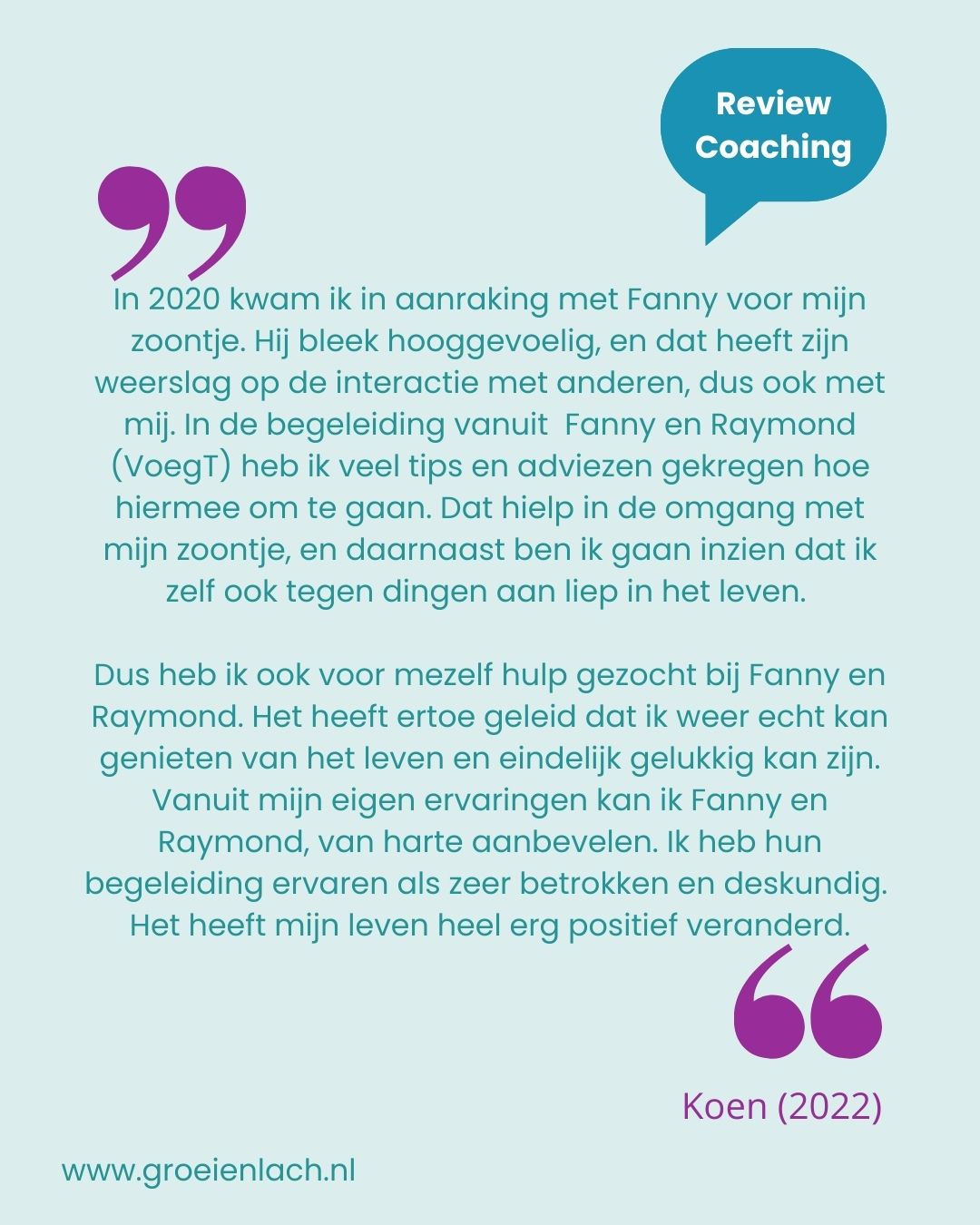 Review Coaching

In 2020 kwam ik in aanraking met Fanny voor mijn zoontje. Hij bleek hooggevoelig, en dat heeft zijn weerslag op de interactie met anderen, dus ook met mij. In de begeleiding vanuit  Fanny en Raymond (VoegT) heb ik veel tips en adviezen gekregen hoe hiermee om te gaan. Dat hielp in de omgang met mijn zoontje, en daarnaast ben ik gaan inzien dat ik zelf ook tegen dingen aan liep in het leven.

Dus heb ik ook voor mezelf hulp gezocht bij Fanny en Raymond. Het heeft ertoe geleid dat ik weer echt kan genieten van het leven en eindelijk gelukkig kan zijn. Vanuit mijn eigen ervaringen kan ik Fanny en Raymond, van harte aanbevelen. Ik heb hun begeleiding ervaren als zeer betrokken en deskundig. Het heeft mijn leven heel erg positief veranderd.

Koen (2022)

www.groeienlach.nl